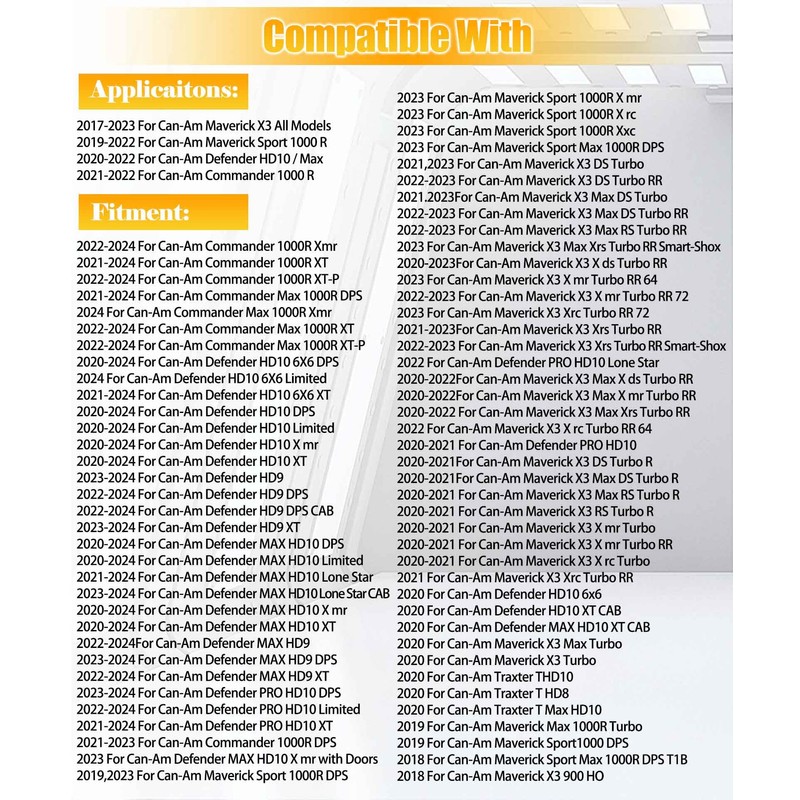 Compatible With

Applicaitons:

2017-2023 For Can-Am Maverick X3 All Models
2019-2022 For Can-Am Maverick Sport 1000 R
2020-2022 For Can-Am Defender HD10 / Max
2021-2022 For Can-Am Commander 1000 R

Fitment:

2022-2024 For Can-Am Commander 1000R Xmr
2021-2024 For Can-Am Commander 1000R XT
2022-2024 For Can-Am Commander 1000R XT-P
2021-2024 For Can-Am Commander Max 1000R DPS
2024 For Can-Am Commander Max 1000R Xmr
2022-2024 For Can-Am Commander Max 1000R XT
2022-2024 For Can-Am Commander Max 1000R XT-P
2020-2024 For Can-Am Defender HD10 6X6 DPS
2024 For Can-Am Defender HD10 6X6 Limited
2021-2024 For Can-Am Defender HD10 6X6 XT
2020-2024 For Can-Am Defender HD10 DPS
2020-2024 For Can-Am Defender HD10 Limited
2020-2024 For Can-Am Defender HD10 X mr
2020-2024 For Can-Am Defender HD10 XT
2023-2024 For Can-Am Defender HD9
2022-2024 For Can-Am Defender HD9 DPS
2022-2024 For Can-Am Defender HD9 DPS CAB
2023-2024 For Can-Am Defender HD9 XT
2020-2024 For Can-Am Defender MAX HD10 DPS
2020-2024 For Can-Am Defender MAX HD10 Limited
2021-2024 For Can-Am Defender MAX HD10 Lone Star
2023-2024 For Can-Am Defender MAX HD10 Lone Star CAB
2020-2024 For Can-Am Defender MAX HD10 X mr
2020-2024 For Can-Am Defender MAX HD10 XT
2022-2024For Can-Am Defender MAX HD9
2023-2024 For Can-Am Defender MAX HD9 DPS
2022-2024 For Can-Am Defender MAX HD9 XT
2023-2024 For Can-Am Defender PRO HD10 DPS
2022-2024 For Can-Am Defender PRO HD10 Limited
2021-2024 For Can-Am Defender PRO HD10 XT
2021-2023 For Can-Am Commander 1000R DPS
2023 For Can-Am Defender MAX HD10 X mr with Doors
2019,2023 For Can-Am Maverick Sport 1000R DPS

2023 For Can-Am Maverick Sport 1000R X mr
2023 For Can-Am Maverick Sport 1000R X rc
2023 For Can-Am Maverick Sport 1000R Xxc
2023 For Can-Am Maverick Sport Max 1000R DPS
2021,2023 For Can-Am Maverick X3 DS Turbo
2022-2023 For Can-Am Maverick X3 DS Turbo RR
2021.2023For Can-Am Maverick X3 Max DS Turbo
2022-2023 For Can-Am Maverick X3 Max DS Turbo RR
2022-2023 For Can-Am Maverick X3 Max RS Turbo RR
2023 For Can-Am Maverick X3 Max Xrs Turbo RR Smart-Shox
2020-2023For Can-Am Maverick X3 X ds Turbo RR
2023 For Can-Am Maverick X3 X mr Turbo RR 64
2022-2023 For Can-Am Maverick X3 X mr Turbo RR 72
2023 For Can-Am Maverick X3 Xrc Turbo RR 72
2021-2023For Can-Am Maverick X3 Xrs Turbo RR
2022-2023 For Can-Am Maverick X3 Xrs Turbo RR Smart-Shox
2022 For Can-Am Defender PRO HD10 Lone Star
2020-2022For Can-Am Maverick X3 Max X ds Turbo RR
2020-2022For Can-Am Maverick X3 Max X mr Turbo RR
2020-2022 For Can-Am Maverick X3 Max Xrs Turbo RR
2022 For Can-Am Maverick X3 X rc Turbo RR 64
2020-2021 For Can-Am Defender PRO HD10
2020-2021For Can-Am Maverick X3 DS Turbo R
2020-2021For Can-Am Maverick X3 Max DS Turbo R
2020-2021 For Can-Am Maverick X3 Max RS Turbo R
2020-2021 For Can-Am Maverick X3 RS Turbo R
2020-2021 For Can-Am Maverick X3 X mr Turbo
2020-2021 For Can-Am Maverick X3 X mr Turbo RR
2020-2021 For Can-Am Maverick X3 X rc Turbo
2021 For Can-Am Maverick X3 Xrc Turbo RR
2020 For Can-Am Defender HD10 6x6
2020 For Can-Am Defender HD10 XT CAB
2020 For Can-Am Defender MAX HD10 XT CAB
2020 For Can-Am Maverick X3 Max Turbo
2020 For Can-Am Maverick X3 Turbo
2020 For Can-Am Traxter THD10
2020 For Can-Am Traxter T HD8
2020 For Can-Am Traxter T Max HD10
2019 For Can-Am Maverick Max 1000R Turbo
2019 For Can-Am Maverick Sport1000 DPS
2018 For Can-Am Maverick Sport Max 1000R DPS T1B
2018 For Can-Am Maverick X3 900 HO